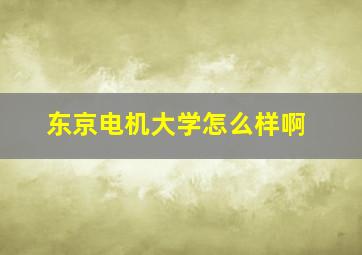 东京电机大学怎么样啊